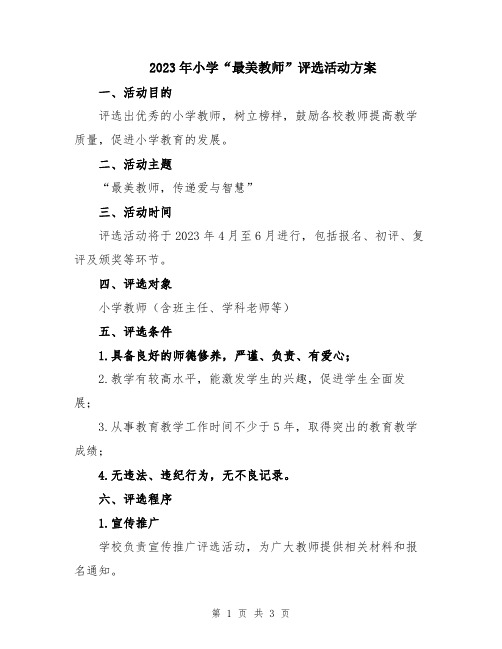 2023年小学“最美教师”评选活动方案

一、活动目的

评选出优秀的小学教师，树立榜样，鼓励各校教师提高教学质量，促进小学教育的发展。

二、活动主题

“最美教师，传递爱与智慧”

三、活动时间

评选活动将于2023年4月至6月进行，包括报名、初评、复评及颁奖等环节。

四、评选对象

小学教师（含班主任、学科老师等）

五、评选条件

1.具备良好的师德修养，严谨、负责、有爱心；

2.教学有较高水平，能激发学生的兴趣，促进学生全面发展；

3.从事教育教学工作时间不少于5年，取得突出的教育教学成绩；

4.无违法、违纪行为，无不良记录。

六、评选程序

1.宣传推广

学校负责宣传推广评选活动，为广大教师提供相关材料和报名通知。

第 1 页 共 3 页